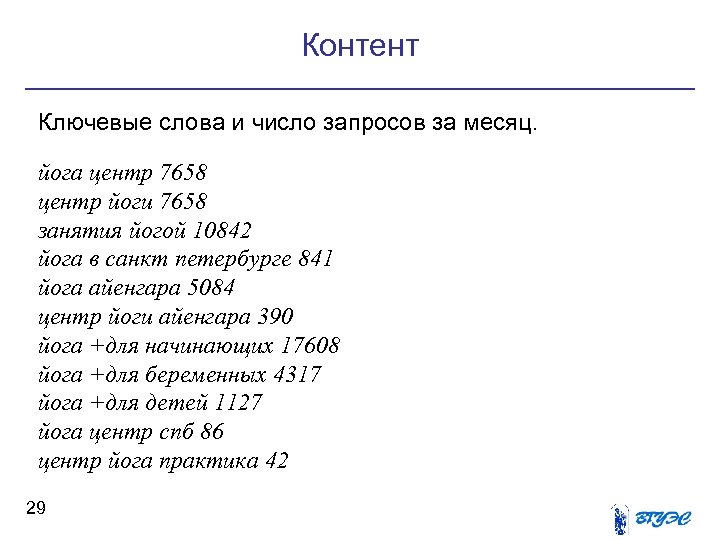 Контент

Ключевые слова и число запросов за месяц.

йога центр 7658
центр йоги 7658
занятия йогой 10842
йога в санкт петербурге 841
йога айенгара 5084
центр йоги айенгара 390
йога +для начинающих 17608
йога +для беременных 4317
йога +для детей 1127
йога центр спб 86
центр йога практика 42

29

ВГУЭС